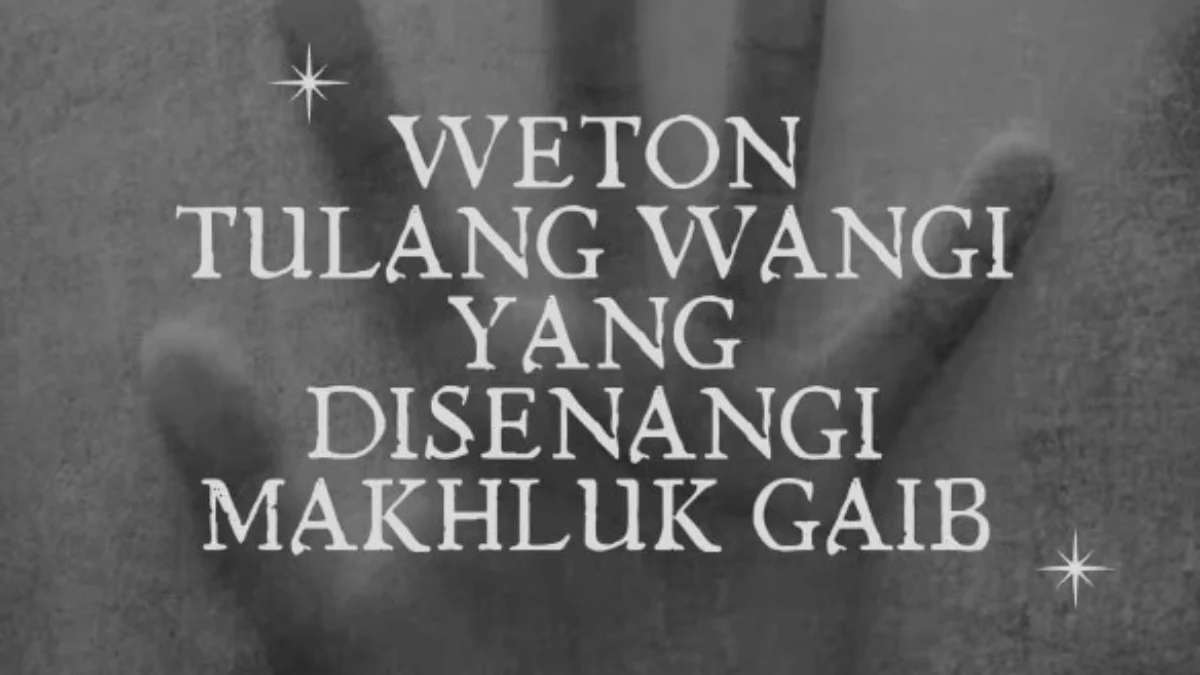 WETON
TULANG WANGI
YANG
DISENANGI
MAKHLUK GAIB